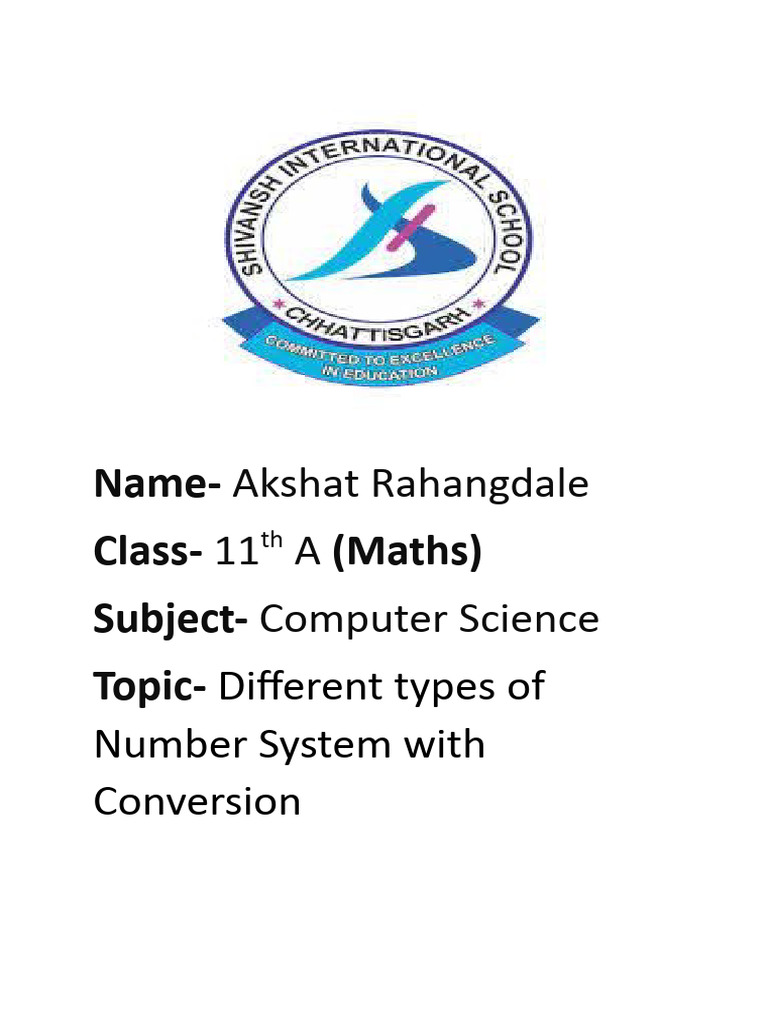 SHIVANSH INTERNATIONAL SCHOOL

CHHATTISGARH

COMMITTED TO EXCELLENCE IN EDUCATION

Name- Akshat Rahangdale

Class- 11th A (Maths)

Subject- Computer Science

Topic- Different types of Number System with Conversion